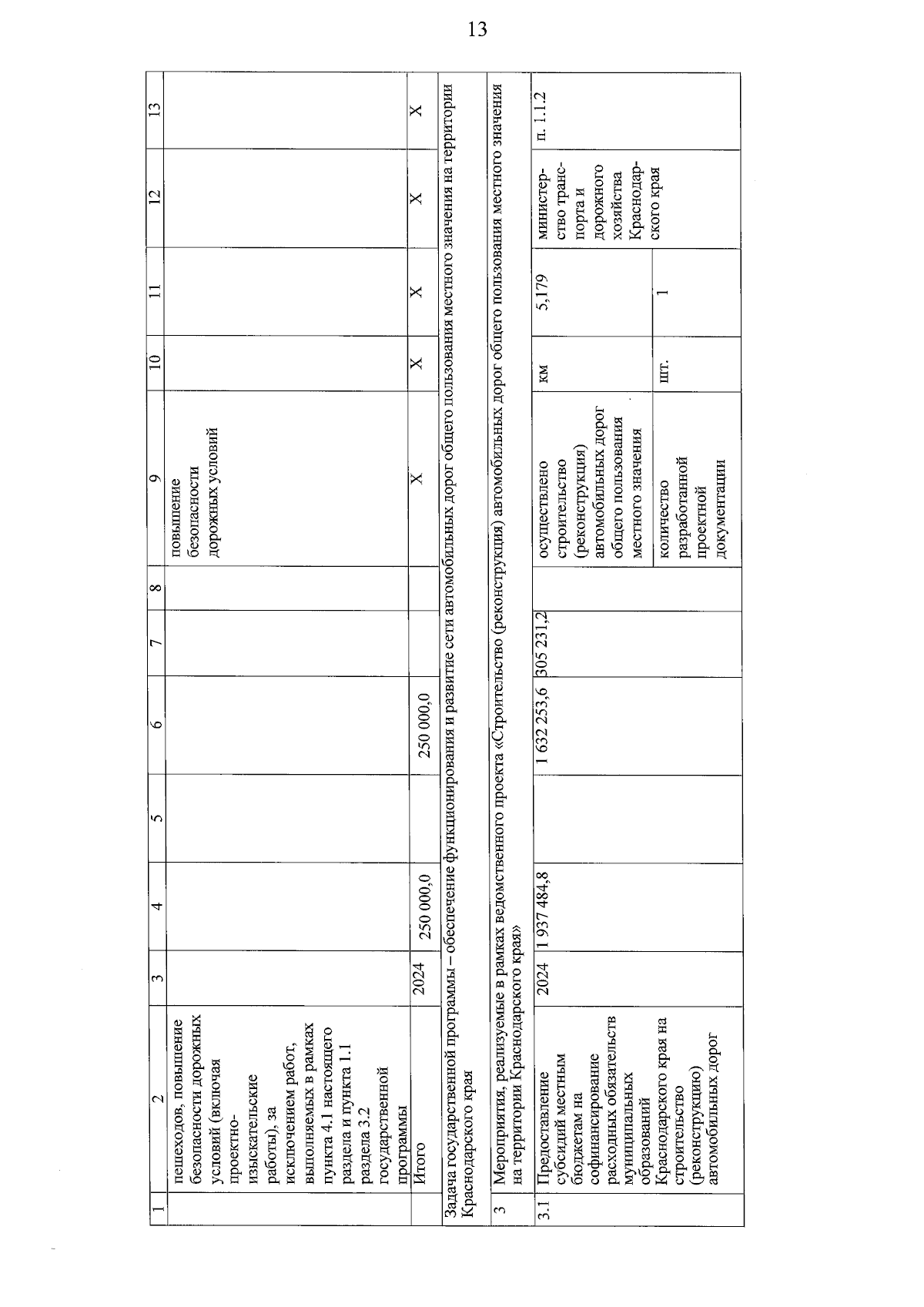 13

| 1 | 2 | 3 | 4 | 5 | 6 | 7 | 8 | 9 | 10 | 11 | 12 | 13 |
|---|---|---|---|---|---|---|---|---|---|---|---|---|
| | пешеходов, повышение безопасности дорожных условий (включая проектно-изыскательские работы), за исключением работ, выполняемых в рамках пункта 4.1 настоящего раздела и пункта 1.1 раздела 3.2 государственной программы | | | | | | | повышение безопасности дорожных условий | | | | |
| | Итого | 2024 | 250 000,0 | | 250 000,0 | | | X | X | X | X | X |
| Задача государственной программы – обеспечение функционирования и развитие сети автомобильных дорог общего пользования местного значения на территории Краснодарского края | | | | | | | | | | | | |
| 3 | Мероприятия, реализуемые в рамках ведомственного проекта «Строительство (реконструкция) автомобильных дорог общего пользования местного значения на территории Краснодарского края» | | | | | | | | | | | |
| 3.1 | Предоставление субсидий местным бюджетам на софинансирование расходных обязательств муниципальных образований Краснодарского края на строительство (реконструкцию) автомобильных дорог | 2024 | 1 937 484,8 | | 1 632 253,6 | 305 231,2 | | осуществлено строительство (реконструкция) автомобильных дорог общего пользования местного значения | км | 5,179 | министерство транспорта и дорожного хозяйства Краснодарского края | п. 1.1.2 |
| | | | | | | | | количество разработанной проектной документации | шт. | 1 | | |